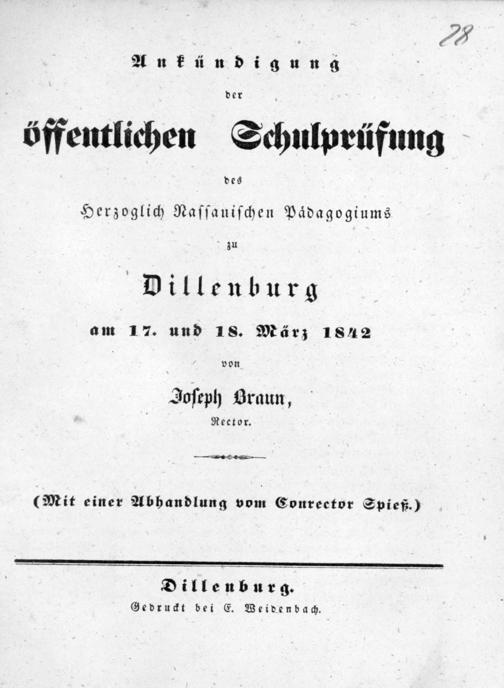 28

Ankündigung

der

öffentlichen Schulprüfung

des

Herzoglich Nassauischen Pädagogiums

zu

Dillenburg

am 17. und 18. März 1842

von

Joseph Braun,

Rector.

(Mit einer Abhandlung vom Conrector Spieß.)

Dillenburg.

Gedruckt bei E. Weidenbach.